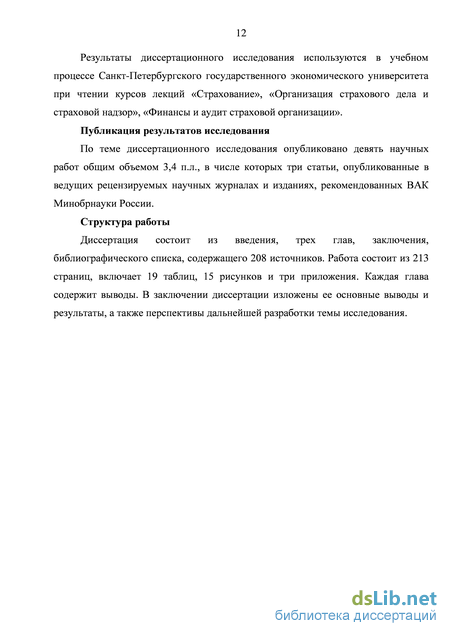 12

Результаты диссертационного исследования используются в учебном процессе Санкт-Петербургского государственного экономического университета при чтении курсов лекций «Страхование», «Организация страхового дела и страховой надзор», «Финансы и аудит страховой организации».

Публикация результатов исследования

По теме диссертационного исследования опубликовано девять научных работ общим объемом 3,4 п.л., в числе которых три статьи, опубликованные в ведущих рецензируемых научных журналах и изданиях, рекомендованных ВАК Минобрнауки России.

Структура работы

Диссертация состоит из введения, трех глав, заключения, библиографического списка, содержащего 208 источников. Работа состоит из 213 страниц, включает 19 таблиц, 15 рисунков и три приложения. Каждая глава содержит выводы. В заключении диссертации изложены ее основные выводы и результаты, а также перспективы дальнейшей разработки темы исследования.

dsLib.net
библиотека диссертаций